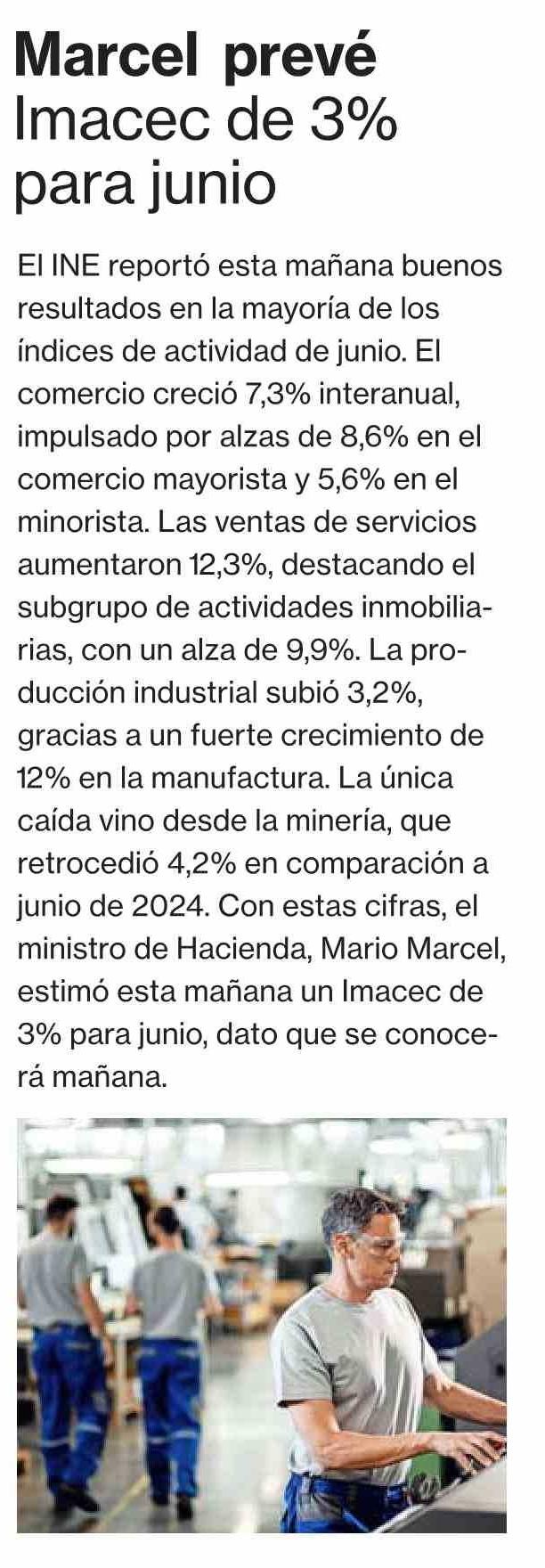 Marcel prevé Imacec de 3% para junio

El INE reportó esta mañana buenos resultados en la mayoría de los índices de actividad de junio. El comercio creció 7,3% interanual, impulsado por alzas de 8,6% en el comercio mayorista y 5,6% en el minorista. Las ventas de servicios aumentaron 12,3%, destacando el subgrupo de actividades inmobiliarias, con un alza de 9,9%. La producción industrial subió 3,2%, gracias a un fuerte crecimiento de 12% en la manufactura. La única caída vino desde la minería, que retrocedió 4,2% en comparación a junio de 2024. Con estas cifras, el ministro de Hacienda, Mario Marcel, estimó esta mañana un Imacec de 3% para junio, dato que se conocerá mañana.